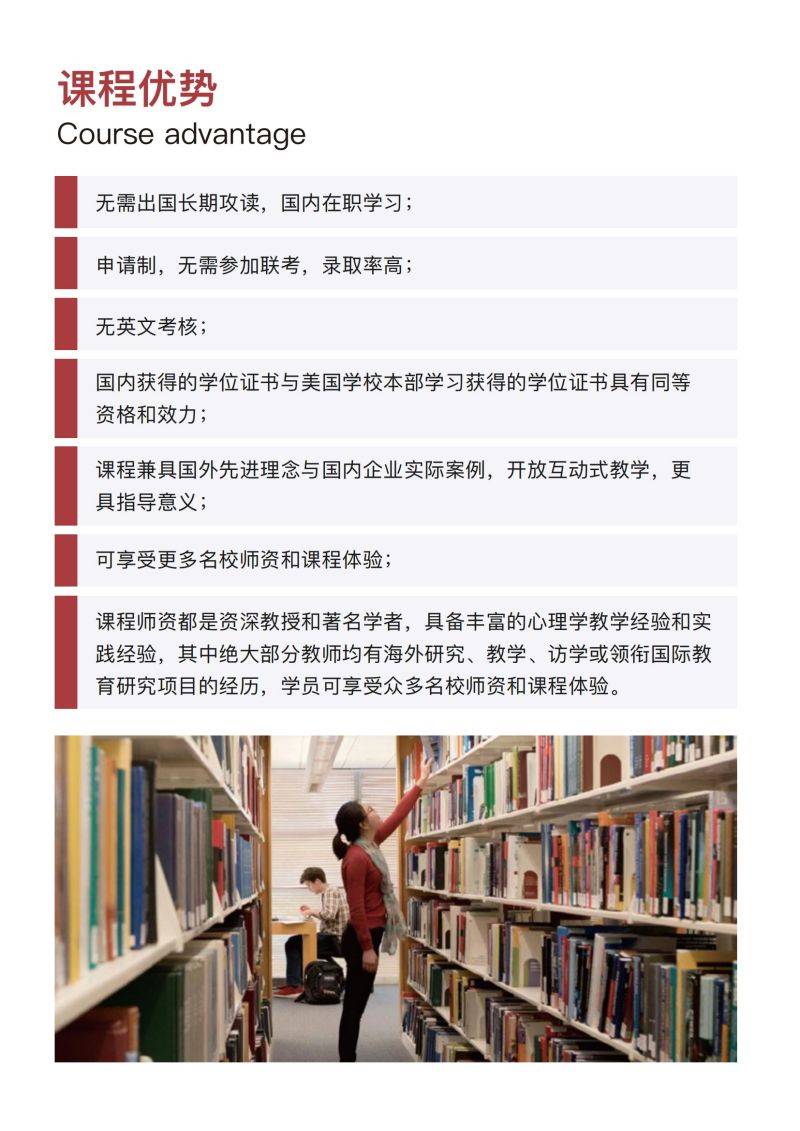 课程优势
Course advantage

无需出国长期攻读，国内在职学习；

申请制，无需参加联考，录取率高；

无英文考核；

国内获得的学位证书与美国学校本部学习获得的学位证书具有同等资格和效力；

课程兼具国外先进理念与国内企业实际案例，开放互动式教学，更具指导意义；

可享受更多名校师资和课程体验；

课程师资都是资深教授和著名学者，具备丰富的心理学教学经验和实践经验，其中绝大部分教师均有海外研究、教学、访学或领衔国际教育研究项目的经历，学员可享受众多名校师资和课程体验。